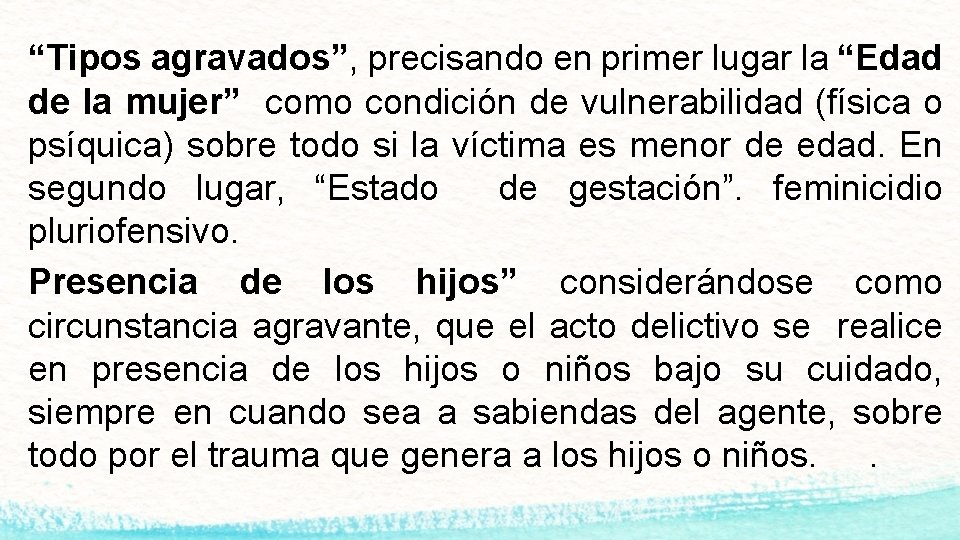 “Tipos agravados”, precisando en primer lugar la “Edad de la mujer” como condición de vulnerabilidad (física o psíquica) sobre todo si la víctima es menor de edad. En segundo lugar, “Estado de gestación”. feminicidio pluriofensivo.

Presencia de los hijos” considerándose como circunstancia agravante, que el acto delictivo se realice en presencia de los hijos o niños bajo su cuidado, siempre en cuando sea a sabiendas del agente, sobre todo por el trauma que genera a los hijos o niños. .